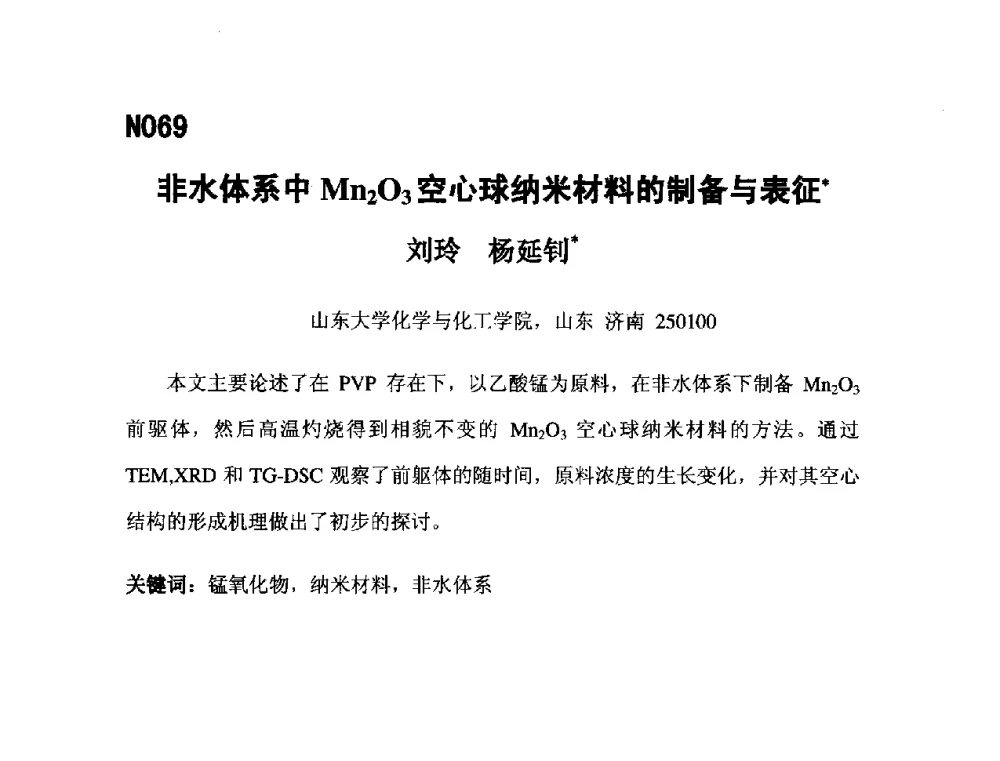 N069

非水体系中 $Mn_2O_3$ 空心球纳米材料的制备与表征*

刘玲　杨延钊*

山东大学化学与化工学院，山东 济南 250100

本文主要论述了在 PVP 存在下，以乙酸锰为原料，在非水体系下制备 $Mn_2O_3$ 前驱体，然后高温灼烧得到相貌不变的 $Mn_2O_3$ 空心球纳米材料的方法。通过 TEM,XRD 和 TG-DSC 观察了前躯体的随时间，原料浓度的生长变化，并对其空心结构的形成机理做出了初步的探讨。

关键词：锰氧化物，纳米材料，非水体系